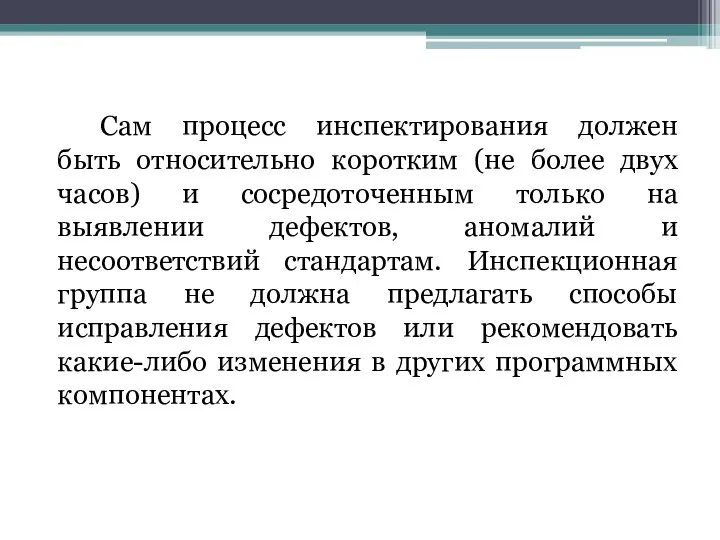 Сам процесс инспектирования должен быть относительно коротким (не более двух часов) и сосредоточенным только на выявлении дефектов, аномалий и несоответствий стандартам. Инспекционная группа не должна предлагать способы исправления дефектов или рекомендовать какие-либо изменения в других программных компонентах.